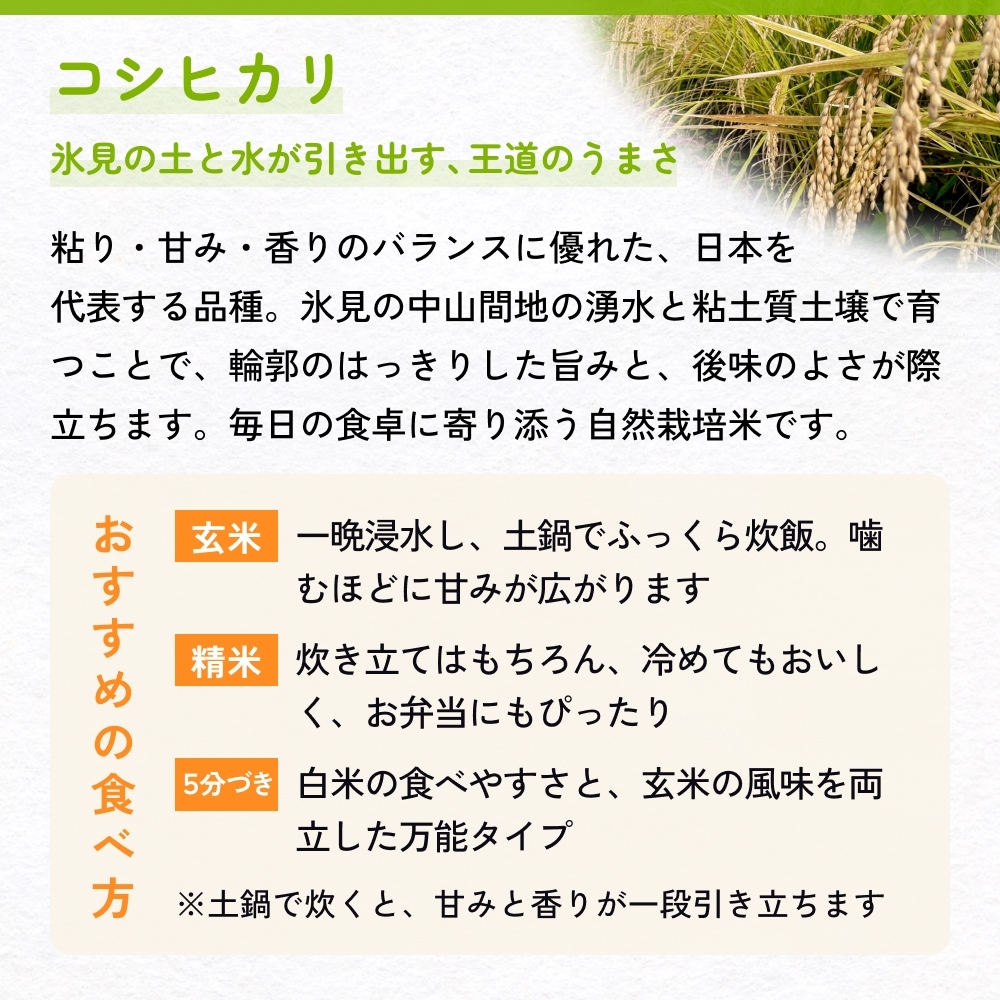 コシヒカリ

氷見の土と水が引き出す、王道のうまさ

粘り・甘み・香りのバランスに優れた、日本を代表する品種。氷見の中山間地の湧水と粘土質土壌で育つことで、輪郭のはっきりした旨みと、後味のよさが際立ちます。毎日の食卓に寄り添う自然栽培米です。

おすすめの食べ方

玄米　一晩浸水し、土鍋でふっくら炊飯。噛むほどに甘みが広がります

精米　炊き立てはもちろん、冷めてもおいしく、お弁当にもぴったり

5分づき　白米の食べやすさと、玄米の風味を両立した万能タイプ

※土鍋で炊くと、甘みと香りが一段引き立ちます